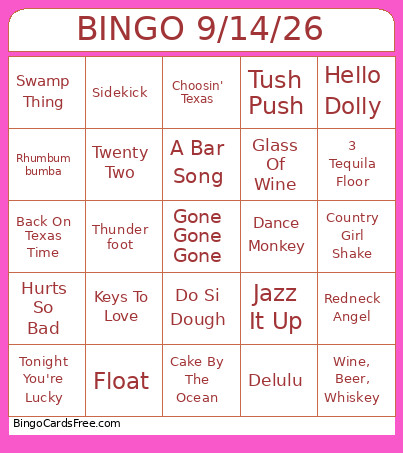 BINGO 9/14/26

| | | | | |
|---|---|---|---|---|
| Swamp Thing | Sidekick | Choosin' Texas | Tush Push | Hello Dolly |
| Rhumbum bumba | Twenty Two | A Bar Song | Glass Of Wine | 3 Tequila Floor |
| Back On Texas Time | Thunder foot | Gone Gone Gone | Dance Monkey | Country Girl Shake |
| Hurts So Bad | Keys To Love | Do Si Dough | Jazz It Up | Redneck Angel |
| Tonight You're Lucky | Float | Cake By The Ocean | Delulu | Wine, Beer, Whiskey |

BingoCardsFree.com